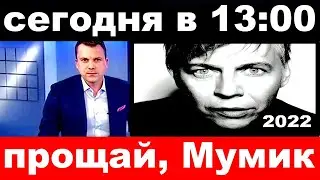 сегодня в 13:00

2022

прощай, Мумик